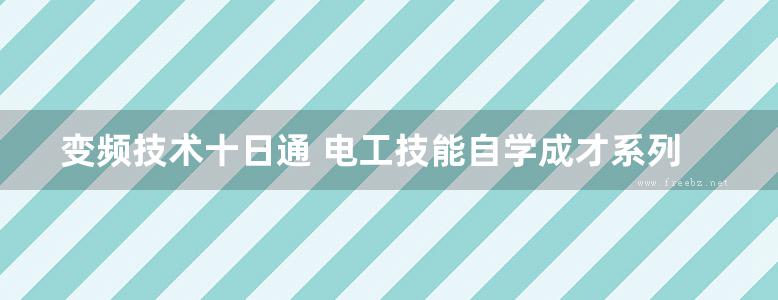 变频技术十日通 电工技能自学成才系列

www.freebz.net